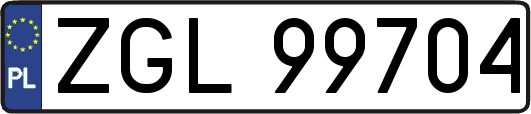 PL
ZGL 99704